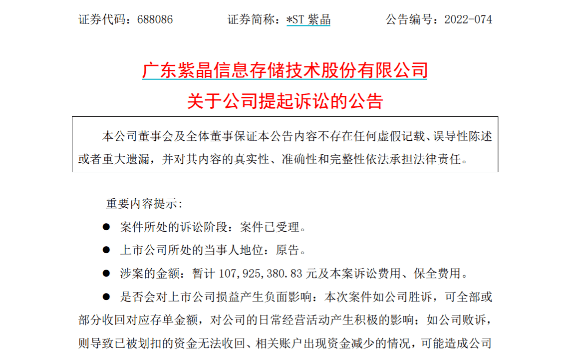 证券代码：688086　　证券简称：*ST 紫晶　　公告编号：2022-074

广东紫晶信息存储技术股份有限公司
关于公司提起诉讼的公告

本公司董事会及全体董事保证本公告内容不存在任何虚假记载、误导性陈述或者重大遗漏，并对其内容的真实性、准确性和完整性依法承担法律责任。

重要内容提示：

● 案件所处的诉讼阶段：案件已受理。

● 上市公司所处的当事人地位：原告。

● 涉案的金额：暂计 107,925,380.83 元及本案诉讼费用、保全费用。

● 是否会对上市公司损益产生负面影响：本次案件如公司胜诉，可全部或部分收回对应存单金额，对公司的日常经营活动产生积极的影响；如公司败诉，则导致已被划扣的资金无法收回、相关账户出现资金减少的情况，可能造成公司